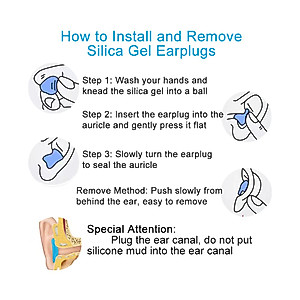 How to Install and Remove Silica Gel Earplugs

Step 1: Wash your hands and knead the silica gel into a ball

Step 2: Insert the earplug into the auricle and gently press it flat

Step 3: Slowly turn the earplug to seal the auricle

Remove Method: Push slowly from behind the ear, easy to remove

Special Attention:
Plug the ear canal, do not put silicone mud into the ear canal